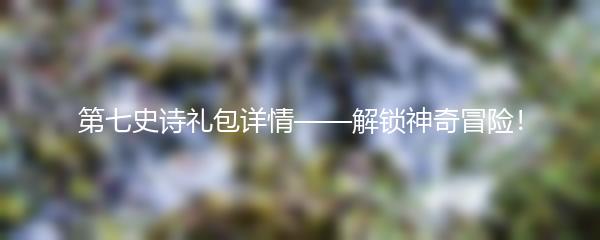 第七史诗礼包详情——解锁神奇冒险！